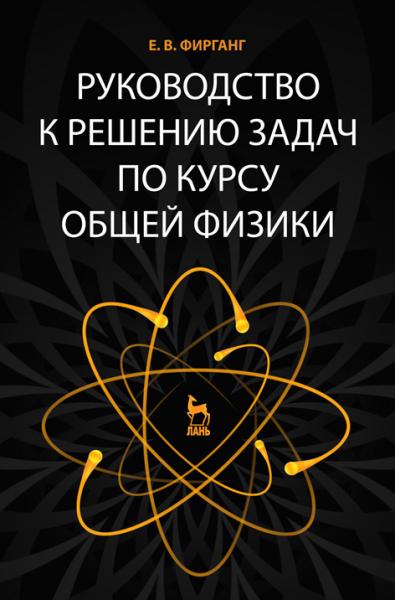 Е. В. ФИРГАНГ

РУКОВОДСТВО К РЕШЕНИЮ ЗАДАЧ ПО КУРСУ ОБЩЕЙ ФИЗИКИ

ЛАНЬ